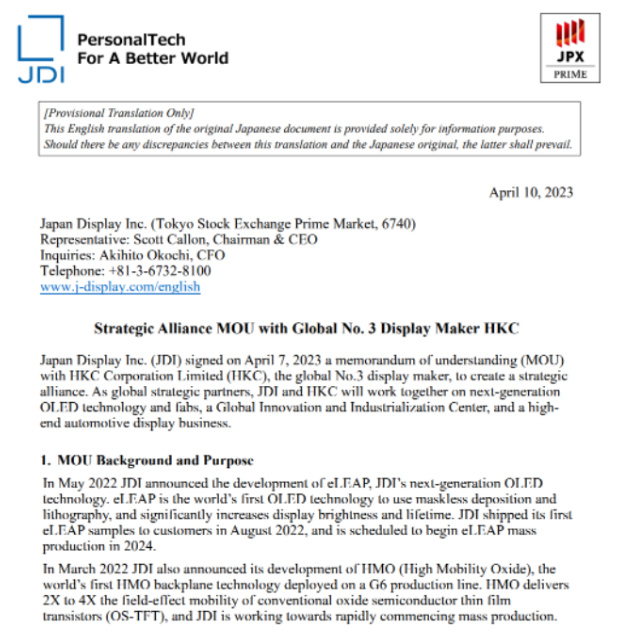 JDI

PersonalTech
For A Better World

JPX
PRIME

[Provisional Translation Only]
This English translation of the original Japanese document is provided solely for information purposes. Should there be any discrepancies between this translation and the Japanese original, the latter shall prevail.

April 10, 2023

Japan Display Inc. (Tokyo Stock Exchange Prime Market, 6740)
Representative: Scott Callon, Chairman & CEO
Inquiries: Akihito Okochi, CFO
Telephone: +81-3-6732-8100
www.j-display.com/english

Strategic Alliance MOU with Global No. 3 Display Maker HKC

Japan Display Inc. (JDI) signed on April 7, 2023 a memorandum of understanding (MOU) with HKC Corporation Limited (HKC), the global No.3 display maker, to create a strategic alliance. As global strategic partners, JDI and HKC will work together on next-generation OLED technology and fabs, a Global Innovation and Industrialization Center, and a high-end automotive display business.

1. MOU Background and Purpose

In May 2022 JDI announced the development of eLEAP, JDI's next-generation OLED technology. eLEAP is the world's first OLED technology to use maskless deposition and lithography, and significantly increases display brightness and lifetime. JDI shipped its first eLEAP samples to customers in August 2022, and is scheduled to begin eLEAP mass production in 2024.

In March 2022 JDI also announced its development of HMO (High Mobility Oxide), the world's first HMO backplane technology deployed on a G6 production line. HMO delivers 2X to 4X the field-effect mobility of conventional oxide semiconductor thin film transistors (OS-TFT), and JDI is working towards rapidly commencing mass production.